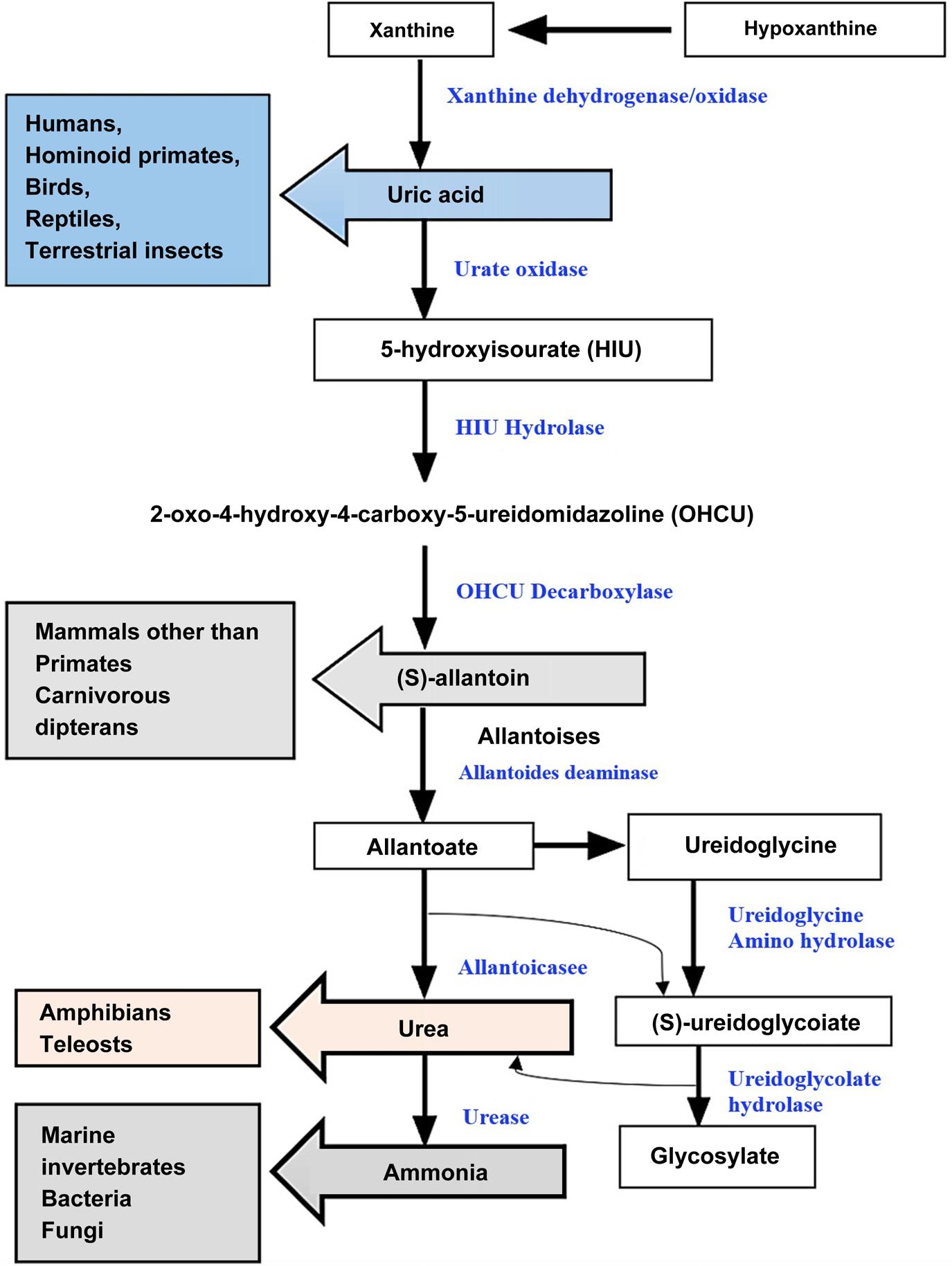 Xanthine

Hypoxanthine

Xanthine dehydrogenase/oxidase

Humans,
Hominoid primates,
Birds,
Reptiles,
Terrestrial insects

Uric acid

Urate oxidase

5-hydroxyisourate (HIU)

HIU Hydrolase

2-oxo-4-hydroxy-4-carboxy-5-ureidomidazoline (OHCU)

OHCU Decarboxylase

Mammals other than Primates
Carnivorous dipterans

(S)-allantoin

Allantoises

Allantoides deaminase

Allantoate

Ureidoglycine

Ureidoglycine
Amino hydrolase

Allantoicasee

Amphibians
Teleosts

Urea

(S)-ureidoglycoiate

Ureidoglycolate hydrolase

Urease

Marine invertebrates
Bacteria
Fungi

Ammonia

Glycosylate